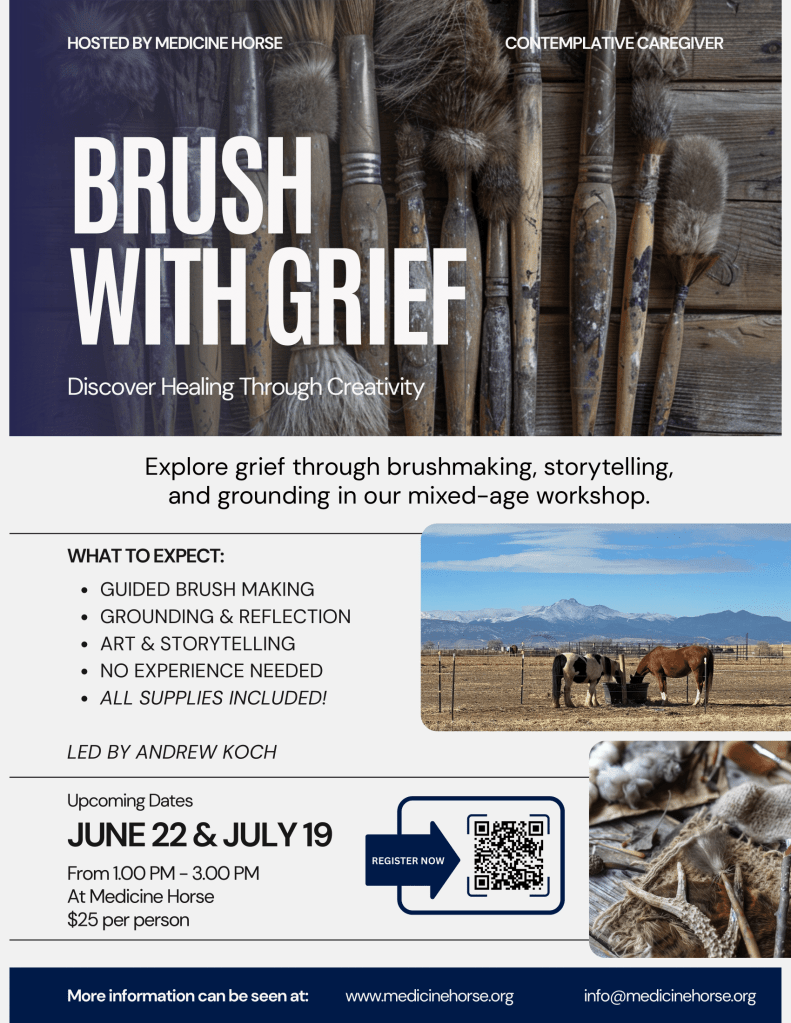 HOSTED BY MEDICINE HORSE

CONTEMPLATIVE CAREGIVER

BRUSH WITH GRIEF

Discover Healing Through Creativity

Explore grief through brushmaking, storytelling, and grounding in our mixed-age workshop.

WHAT TO EXPECT:

• GUIDED BRUSH MAKING
• GROUNDING & REFLECTION
• ART & STORYTELLING
• NO EXPERIENCE NEEDED
• ALL SUPPLIES INCLUDED!

LED BY ANDREW KOCH

Upcoming Dates

JUNE 22 & JULY 19

From 1.00 PM - 3.00 PM
At Medicine Horse
$25 per person

REGISTER NOW

More information can be seen at:

www.medicinehorse.org

info@medicinehorse.org